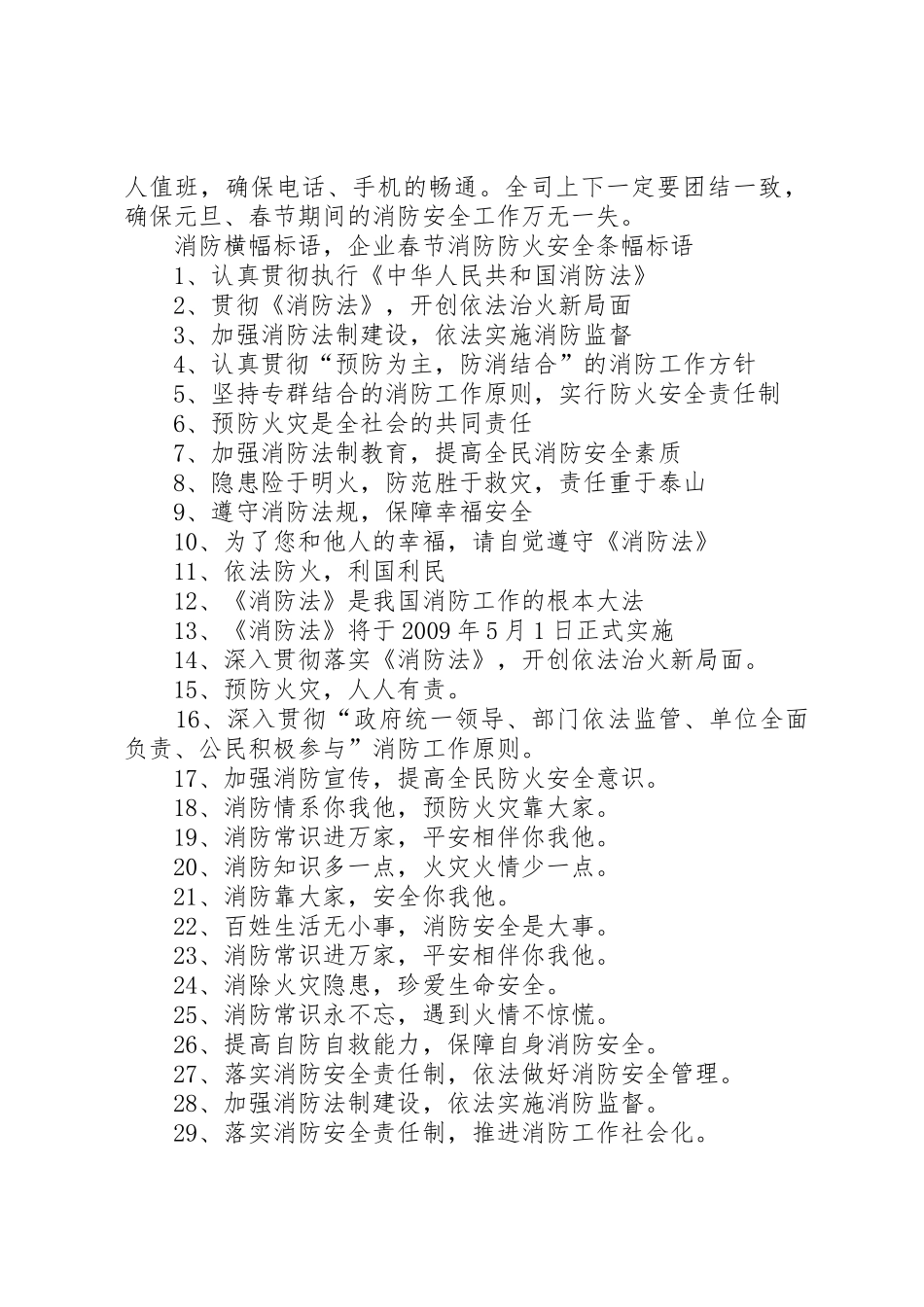 人值班，确保电话、手机的畅通。全司上下一定要团结一致，确保元旦、春节期间的消防安全工作万无一失。

消防横幅标语，企业春节消防防火安全条幅标语

1、认真贯彻执行《中华人民共和国消防法》

2、贯彻《消防法》，开创依法治火新局面

3、加强消防法制建设，依法实施消防监督

4、认真贯彻“预防为主，防消结合”的消防工作方针

5、坚持专群结合的消防工作原则，实行防火安全责任制

6、预防火灾是全社会的共同责任

7、加强消防法制教育，提高全民消防安全素质

8、隐患险于明火，防范胜于救灾，责任重于泰山

9、遵守消防法规，保障幸福安全

10、为了您和他人的幸福，请自觉遵守《消防法》

11、依法防火，利国利民

12、《消防法》是我国消防工作的根本大法

13、《消防法》将于 2009 年 5 月 1 日正式实施

14、深入贯彻落实《消防法》，开创依法治火新局面。

15、预防火灾，人人有责。

16、深入贯彻“政府统一领导、部门依法监管、单位全面负责、公民积极参与”消防工作原则。

17、加强消防宣传，提高全民防火安全意识。

18、消防情系你我他，预防火灾靠大家。

19、消防常识进万家，平安相伴你我他。

20、消防知识多一点，火灾火情少一点。

21、消防靠大家，安全你我他。

22、百姓生活无小事，消防安全是大事。

23、消防常识进万家，平安相伴你我他。

24、消除火灾隐患，珍爱生命安全。

25、消防常识永不忘，遇到火情不惊慌。

26、提高自防自救能力，保障自身消防安全。

27、落实消防安全责任制，依法做好消防安全管理。

28、加强消防法制建设，依法实施消防监督。

29、落实消防安全责任制，推进消防工作社会化。